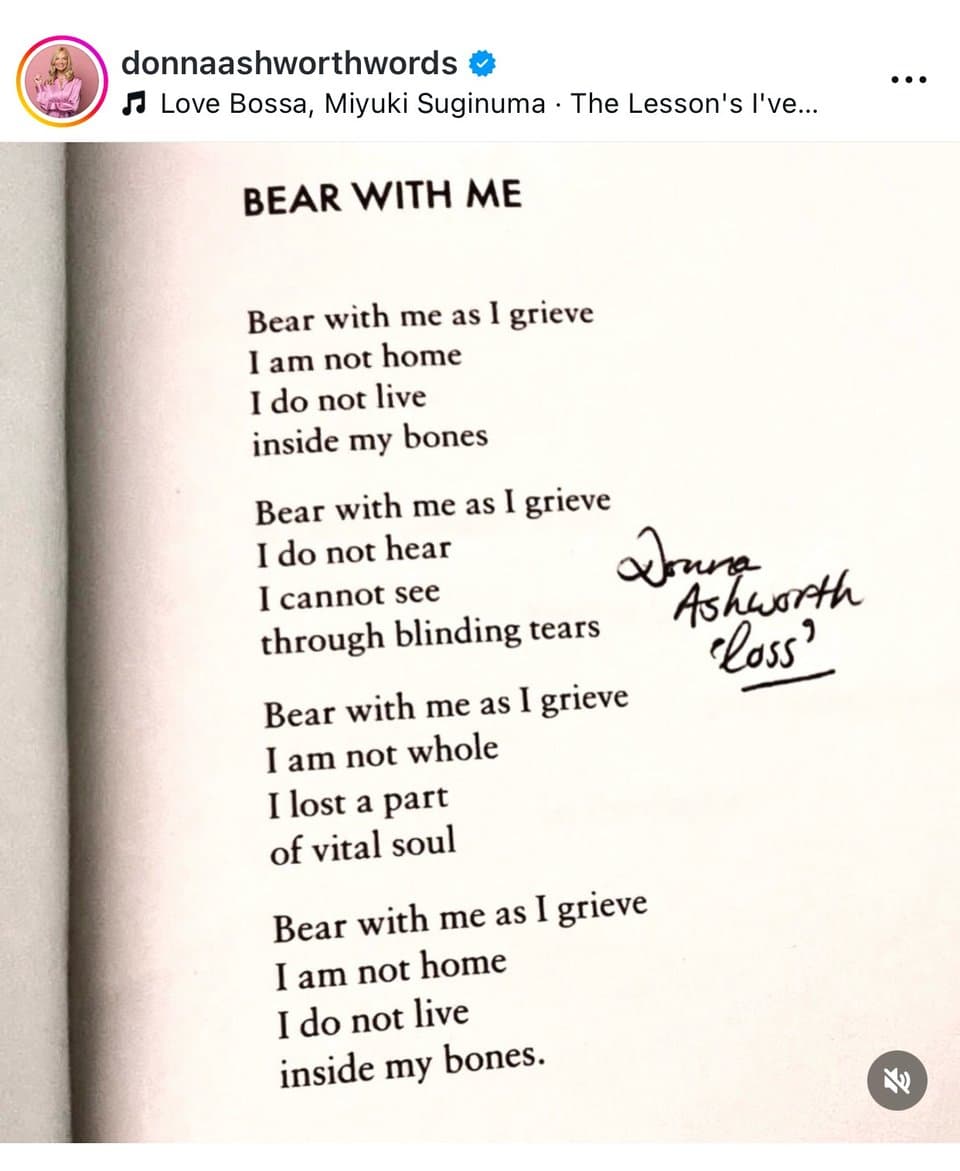 donnaashworthwords
Love Bossa, Miyuki Suginuma · The Lesson's I've...

BEAR WITH ME

Bear with me as I grieve
I am not home
I do not live
inside my bones

Bear with me as I grieve
I do not hear
I cannot see
through blinding tears

Donna Ashworth 'Loss'

Bear with me as I grieve
I am not whole
I lost a part
of vital soul

Bear with me as I grieve
I am not home
I do not live
inside my bones.